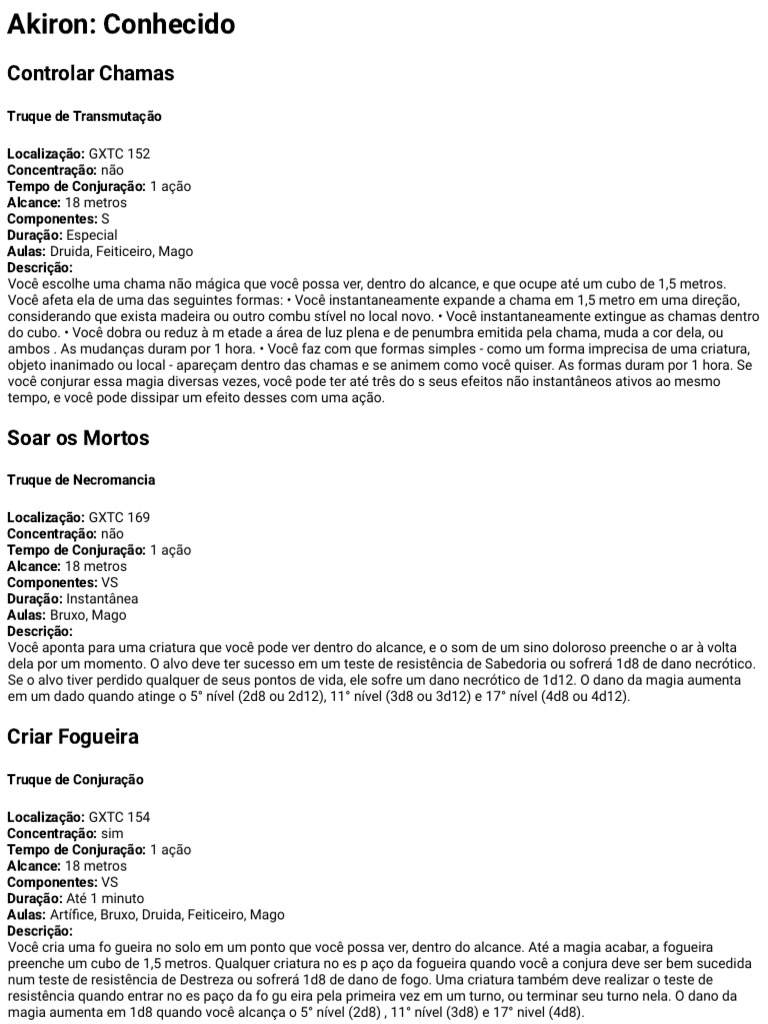 Akiron: Conhecido

Controlar Chamas

Truque de Transmutação

Localização: GXTC 152
Concentração: não
Tempo de Conjuração: 1 ação
Alcance: 18 metros
Componentes: S
Duração: Especial
Aulas: Druida, Feiticeiro, Mago
Descrição:
Você escolhe uma chama não mágica que você possa ver, dentro do alcance, e que ocupe até um cubo de 1,5 metros. Você afeta ela de uma das seguintes formas: • Você instantaneamente expande a chama em 1,5 metro em uma direção, considerando que exista madeira ou outro combu stível no local novo. • Você instantaneamente extingue as chamas dentro do cubo. • Você dobra ou reduz à m etade a área de luz plena e de penumbra emitida pela chama, muda a cor dela, ou ambos . As mudanças duram por 1 hora. • Você faz com que formas simples - como um forma imprecisa de uma criatura, objeto inanimado ou local - apareçam dentro das chamas e se animem como você quiser. As formas duram por 1 hora. Se você conjurar essa magia diversas vezes, você pode ter até três do s seus efeitos não instantâneos ativos ao mesmo tempo, e você pode dissipar um efeito desses com uma ação.

Soar os Mortos

Truque de Necromancia

Localização: GXTC 169
Concentração: não
Tempo de Conjuração: 1 ação
Alcance: 18 metros
Componentes: VS
Duração: Instantânea
Aulas: Bruxo, Mago
Descrição:
Você aponta para uma criatura que você pode ver dentro do alcance, e o som de um sino doloroso preenche o ar à volta dela por um momento. O alvo deve ter sucesso em um teste de resistência de Sabedoria ou sofrerá 1d8 de dano necrótico. Se o alvo tiver perdido qualquer de seus pontos de vida, ele sofre um dano necrótico de 1d12. O dano da magia aumenta em um dado quando atinge o 5° nível (2d8 ou 2d12), 11° nível (3d8 ou 3d12) e 17° nível (4d8 ou 4d12).

Criar Fogueira

Truque de Conjuração

Localização: GXTC 154
Concentração: sim
Tempo de Conjuração: 1 ação
Alcance: 18 metros
Componentes: VS
Duração: Até 1 minuto
Aulas: Artífice, Bruxo, Druida, Feiticeiro, Mago
Descrição:
Você cria uma fo gueira no solo em um ponto que você possa ver, dentro do alcance. Até a magia acabar, a fogueira preenche um cubo de 1,5 metros. Qualquer criatura no es p aço da fogueira quando você a conjura deve ser bem sucedida num teste de resistência de Destreza ou sofrerá 1d8 de dano de fogo. Uma criatura também deve realizar o teste de resistência quando entrar no es paço da fo gu eira pela primeira vez em um turno, ou terminar seu turno nela. O dano da magia aumenta em 1d8 quando você alcança o 5° nível (2d8) , 11° nível (3d8) e 17° nivel (4d8).